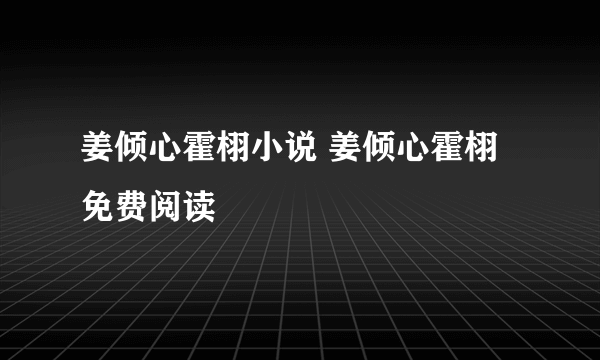 姜倾心霍栩小说 姜倾心霍栩免费阅读